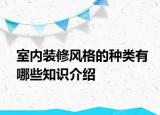 室内装修风格的种类有哪些知识介绍